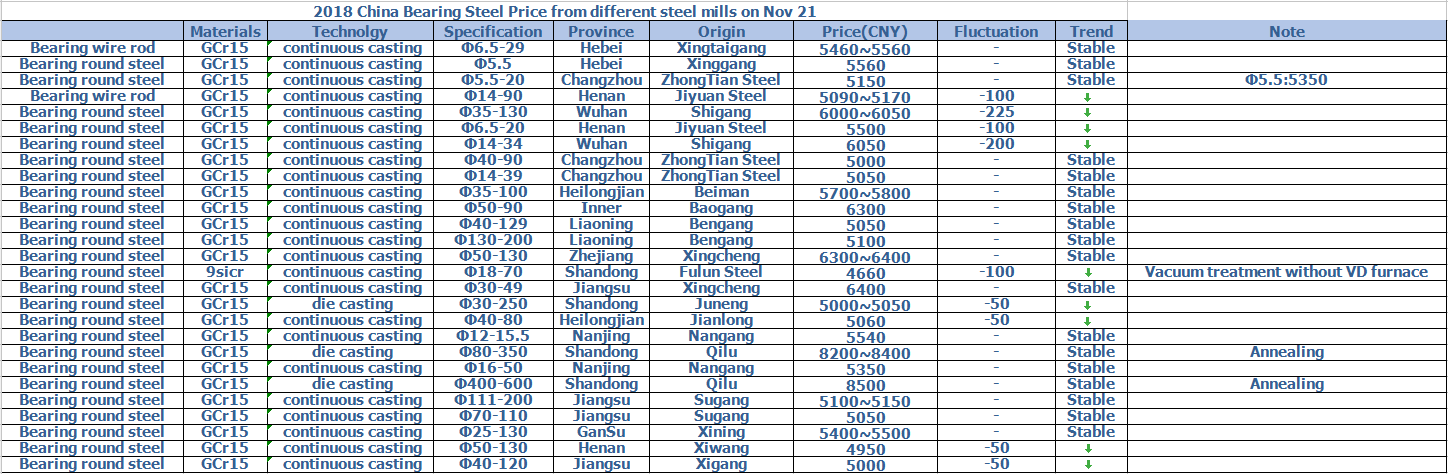 2018 China Bearing Steel Price from different steel mills on Nov 21

| | Materials | Technolgy | Specification | Province | Origin | Price(CNY) | Fluctuation | Trend | Note |
|---|---|---|---|---|---|---|---|---|---|
| Bearing wire rod | GCr15 | continuous casting | Φ6.5-29 | Hebei | Xingtaigang | 5460~5560 | - | Stable | |
| Bearing round steel | GCr15 | continuous casting | Φ5.5 | Hebei | Xinggang | 5560 | - | Stable | |
| Bearing round steel | GCr15 | continuous casting | Φ5.5-20 | Changzhou | ZhongTian Steel | 5150 | - | Stable | Φ5.5:5350 |
| Bearing wire rod | GCr15 | continuous casting | Φ14-90 | Henan | Jiyuan Steel | 5090~5170 | -100 | ↓ | |
| Bearing round steel | GCr15 | continuous casting | Φ35-130 | Wuhan | Shigang | 6000~6050 | -225 | ↓ | |
| Bearing round steel | GCr15 | continuous casting | Φ6.5-20 | Henan | Jiyuan Steel | 5500 | -100 | ↓ | |
| Bearing round steel | GCr15 | continuous casting | Φ14-34 | Wuhan | Shigang | 6050 | -200 | ↓ | |
| Bearing round steel | GCr15 | continuous casting | Φ40-90 | Changzhou | ZhongTian Steel | 5000 | - | Stable | |
| Bearing round steel | GCr15 | continuous casting | Φ14-39 | Changzhou | ZhongTian Steel | 5050 | - | Stable | |
| Bearing round steel | GCr15 | continuous casting | Φ35-100 | Heilongjian | Beiman | 5700~5800 | - | Stable | |
| Bearing round steel | GCr15 | continuous casting | Φ50-90 | Inner | Baogang | 6300 | - | Stable | |
| Bearing round steel | GCr15 | continuous casting | Φ40-129 | Liaoning | Bengang | 5050 | - | Stable | |
| Bearing round steel | GCr15 | continuous casting | Φ130-200 | Liaoning | Bengang | 5100 | - | Stable | |
| Bearing round steel | GCr15 | continuous casting | Φ50-130 | Zhejiang | Xingcheng | 6300~6400 | - | Stable | |
| Bearing round steel | 9sicr | continuous casting | Φ18-70 | Shandong | Fulun Steel | 4660 | -100 | ↓ | Vacuum treatment without VD furnace |
| Bearing round steel | GCr15 | continuous casting | Φ30-49 | Jiangsu | Xingcheng | 6400 | - | Stable | |
| Bearing round steel | GCr15 | die casting | Φ30-250 | Shandong | Juneng | 5000~5050 | -50 | ↓ | |
| Bearing round steel | GCr15 | continuous casting | Φ40-80 | Heilongjian | Jianlong | 5060 | -50 | ↓ | |
| Bearing round steel | GCr15 | continuous casting | Φ12-15.5 | Nanjing | Nangang | 5540 | - | Stable | |
| Bearing round steel | GCr15 | die casting | Φ80-350 | Shandong | Qilu | 8200~8400 | - | Stable | Annealing |
| Bearing round steel | GCr15 | continuous casting | Φ16-50 | Nanjing | Nangang | 5350 | - | Stable | |
| Bearing round steel | GCr15 | die casting | Φ400-600 | Shandong | Qilu | 8500 | - | Stable | Annealing |
| Bearing round steel | GCr15 | continuous casting | Φ111-200 | Jiangsu | Sugang | 5100~5150 | - | Stable | |
| Bearing round steel | GCr15 | continuous casting | Φ70-110 | Jiangsu | Sugang | 5050 | - | Stable | |
| Bearing round steel | GCr15 | continuous casting | Φ25-130 | GanSu | Xining | 5400~5500 | - | Stable | |
| Bearing round steel | GCr15 | continuous casting | Φ50-130 | Henan | Xiwang | 4950 | -50 | ↓ | |
| Bearing round steel | GCr15 | continuous casting | Φ40-120 | Jiangsu | Xigang | 5000 | -50 | ↓ | |